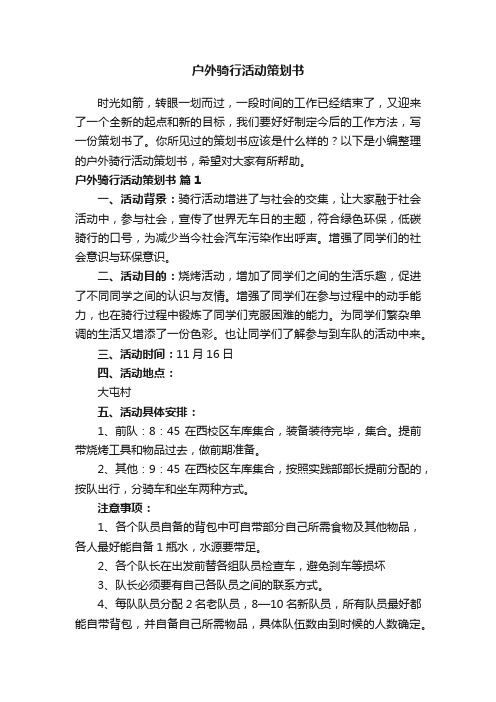 户外骑行活动策划书

时光如箭，转眼一划而过，一段时间的工作已经结束了，又迎来了一个全新的起点和新的目标，我们要好好制定今后的工作方法，写一份策划书了。你所见过的策划书应该是什么样的？以下是小编整理的户外骑行活动策划书，希望对大家有所帮助。

户外骑行活动策划书 篇1

一、活动背景：骑行活动增进了与社会的交集，让大家融于社会活动中，参与社会，宣传了世界无车日的主题，符合绿色环保，低碳骑行的口号，为减少当今社会汽车污染作出呼声。增强了同学们的社会意识与环保意识。

二、活动目的：烧烤活动，增加了同学们之间的生活乐趣，促进了不同同学之间的认识与友情。增强了同学们在参与过程中的动手能力，也在骑行过程中锻炼了同学们克服困难的能力。为同学们繁杂单调的生活又增添了一份色彩。也让同学们了解参与到车队的活动中来。

三、活动时间：11月16日

四、活动地点：

大屯村

五、活动具体安排：

1、前队：8：45 在西校区车库集合，装备装待完毕，集合。提前带烧烤工具和物品过去，做前期准备。

2、其他：9：45 在西校区车库集合，按照实践部部长提前分配的，按队出行，分骑车和坐车两种方式。

注意事项：

1、各个队员自备的背包中可自带部分自己所需食物及其他物品，各人最好能自备1瓶水，水源要带足。

2、各个队长在出发前替各组队员检查车，避免刹车等损坏

3、队长必须要有自己各队员之间的联系方式。

4、每队队员分配2名老队员，8—10名新队员，所有队员最好都能自带背包，并自备自己所需物品，具体队伍数由到时候的人数确定。